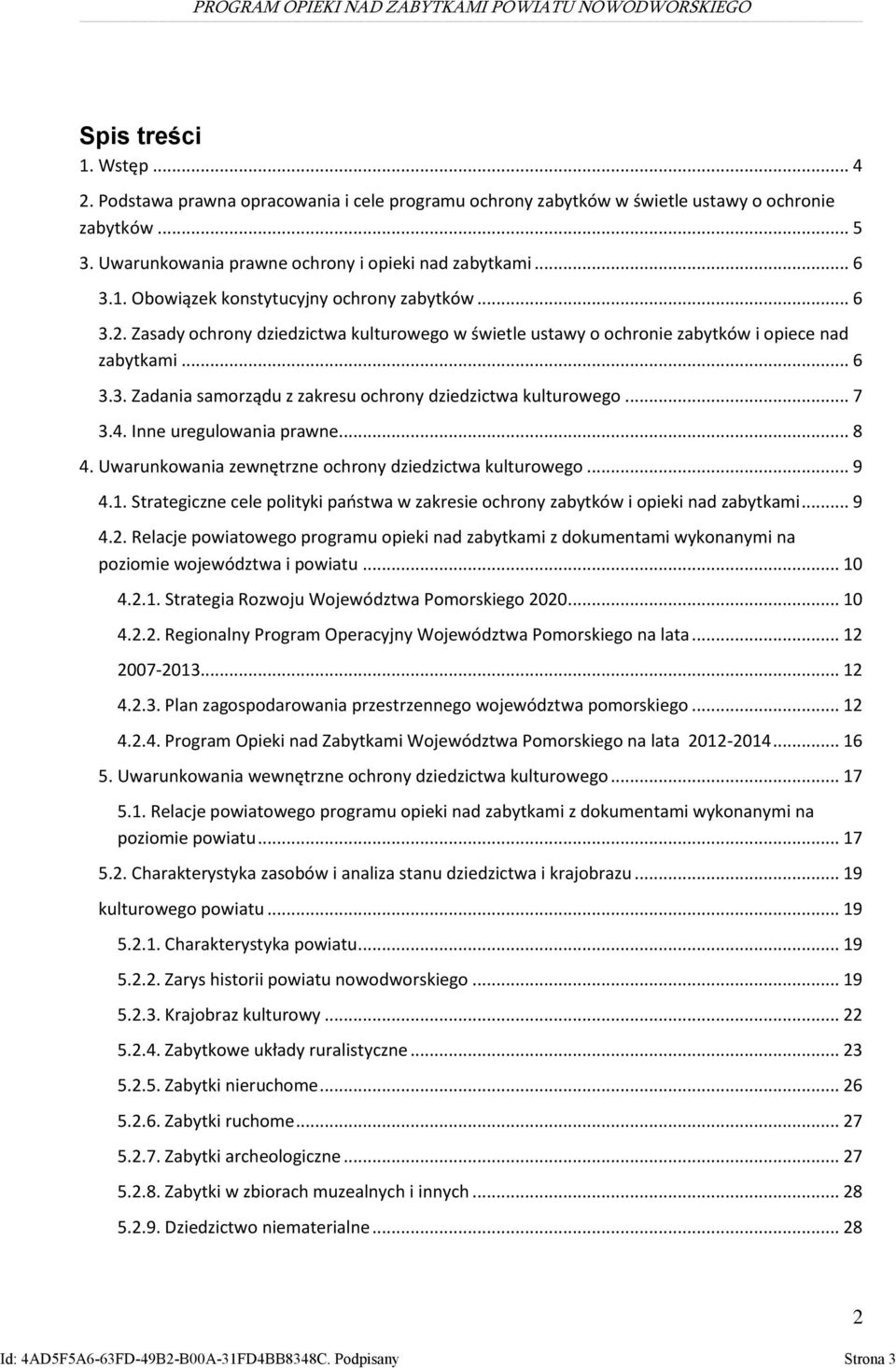 PROGRAM OPIEKI NAD ZABYTKAMI POWIATU NOWODWORSKIEGO

Spis treści

1. Wstęp ... 4

2. Podstawa prawna opracowania i cele programu ochrony zabytków w świetle ustawy o ochronie zabytków ... 5

3. Uwarunkowania prawne ochrony i opieki nad zabytkami ... 6

3.1. Obowiązek konstytucyjny ochrony zabytków ... 6

3.2. Zasady ochrony dziedzictwa kulturowego w świetle ustawy o ochronie zabytków i opiece nad zabytkami ... 6

3.3. Zadania samorządu z zakresu ochrony dziedzictwa kulturowego ... 7

3.4. Inne uregulowania prawne ... 8

4. Uwarunkowania zewnętrzne ochrony dziedzictwa kulturowego ... 9

4.1. Strategiczne cele polityki państwa w zakresie ochrony zabytków i opieki nad zabytkami ... 9

4.2. Relacje powiatowego programu opieki nad zabytkami z dokumentami wykonanymi na poziomie województwa i powiatu ... 10

4.2.1. Strategia Rozwoju Województwa Pomorskiego 2020 ... 10

4.2.2. Regionalny Program Operacyjny Województwa Pomorskiego na lata ... 12

2007-2013 ... 12

4.2.3. Plan zagospodarowania przestrzennego województwa pomorskiego ... 12

4.2.4. Program Opieki nad Zabytkami Województwa Pomorskiego na lata 2012-2014 ... 16

5. Uwarunkowania wewnętrzne ochrony dziedzictwa kulturowego ... 17

5.1. Relacje powiatowego programu opieki nad zabytkami z dokumentami wykonanymi na poziomie powiatu ... 17

5.2. Charakterystyka zasobów i analiza stanu dziedzictwa i krajobrazu ... 19

kulturowego powiatu ... 19

5.2.1. Charakterystyka powiatu ... 19

5.2.2. Zarys historii powiatu nowodworskiego ... 19

5.2.3. Krajobraz kulturowy ... 22

5.2.4. Zabytkowe układy ruralistyczne ... 23

5.2.5. Zabytki nieruchome ... 26

5.2.6. Zabytki ruchome ... 27

5.2.7. Zabytki archeologiczne ... 27

5.2.8. Zabytki w zbiorach muzealnych i innych ... 28

5.2.9. Dziedzictwo niematerialne ... 28

2

Id: 4AD5F5A6-63FD-49B2-B00A-31FD4BB8348C. Podpisany

Strona 3